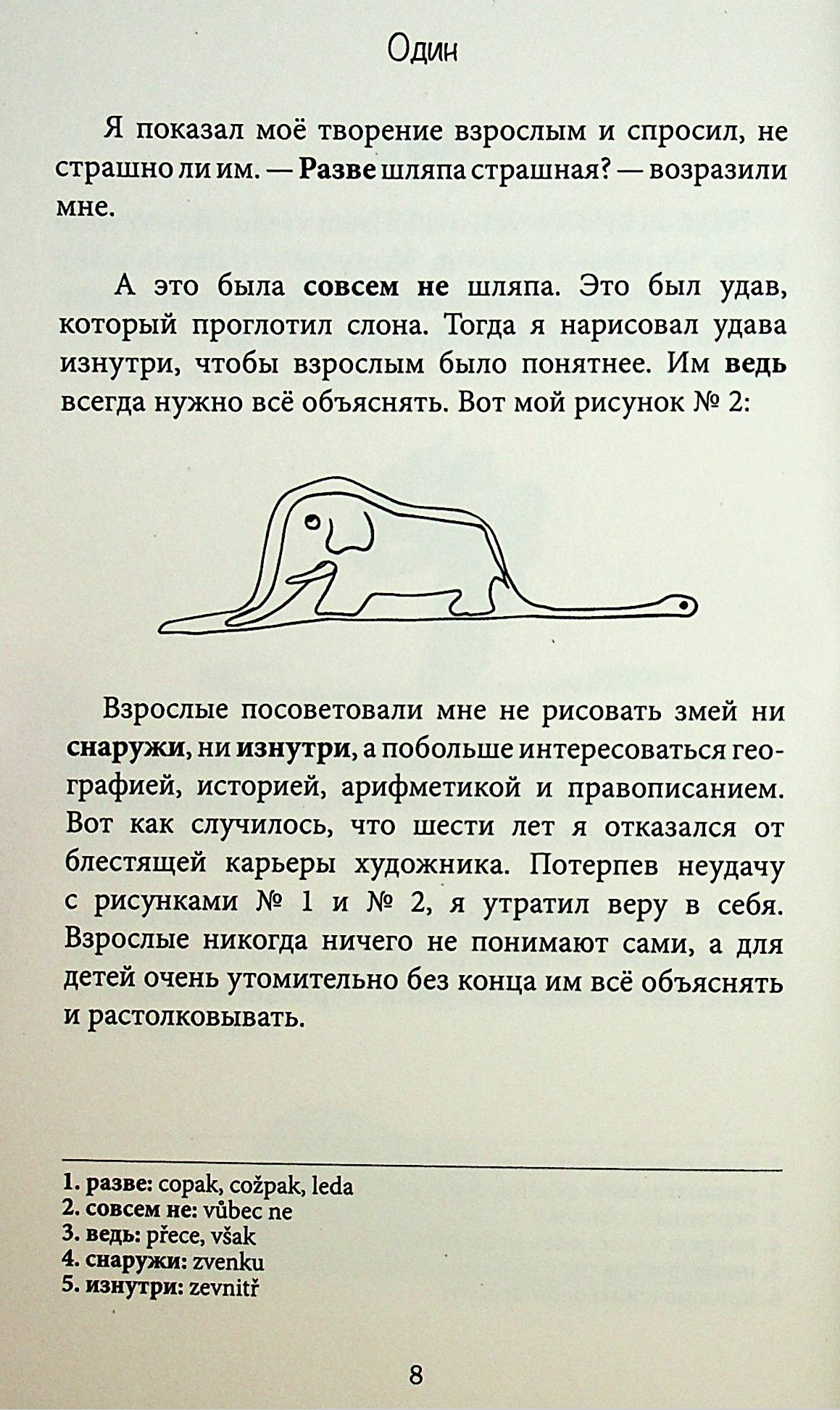 Один

Я показал моё творение взрослым и спросил, не страшно ли им. — Разве шляпа страшная? — возразили мне.

А это была совсем не шляпа. Это был удав, который проглотил слона. Тогда я нарисовал удава изнутри, чтобы взрослым было понятнее. Им ведь всегда нужно всё объяснять. Вот мой рисунок № 2:

Взрослые посоветовали мне не рисовать змей ни снаружи, ни изнутри, а побольше интересоваться географией, историей, арифметикой и правописанием. Вот как случилось, что шести лет я отказался от блестящей карьеры художника. Потерпев неудачу с рисунками № 1 и № 2, я утратил веру в себя. Взрослые никогда ничего не понимают сами, а для детей очень утомительно без конца им всё объяснять и растолковывать.

1. разве: copak, cožpak, leda
2. совсем не: vůbec ne
3. ведь: přece, však
4. снаружи: zvenku
5. изнутри: zevnitř

8